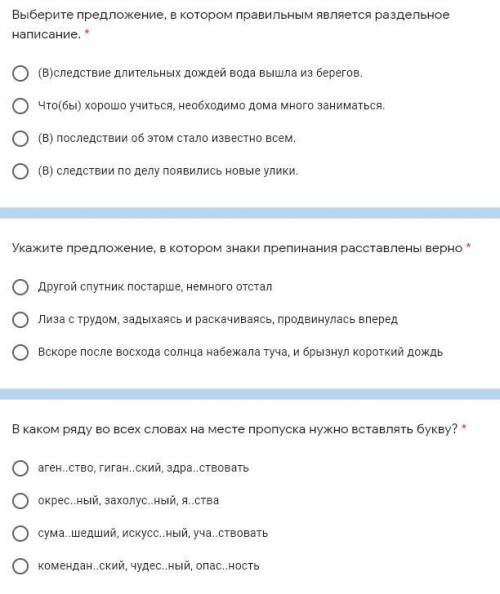 Выберите предложение, в котором правильным является раздельное написание. *

(В)следствие длительных дождей вода вышла из берегов.

Что(бы) хорошо учиться, необходимо дома много заниматься.

(В) последствии об этом стало известно всем.

(В) следствии по делу появились новые улики.

Укажите предложение, в котором знаки препинания расставлены верно *

Другой спутник постарше, немного отстал

Лиза с трудом, задыхаясь и раскачиваясь, продвинулась вперед

Вскоре после восхода солнца набежала туча, и брызнул короткий дождь

В каком ряду во всех словах на месте пропуска нужно вставлять букву? *

аген..ство, гиган..ский, здра..ствовать

окрес..ный, захолус..ный, я..ства

сума..шедший, искусс..ный, уча..ствовать

комендан..ский, чудес..ный, опас..ность